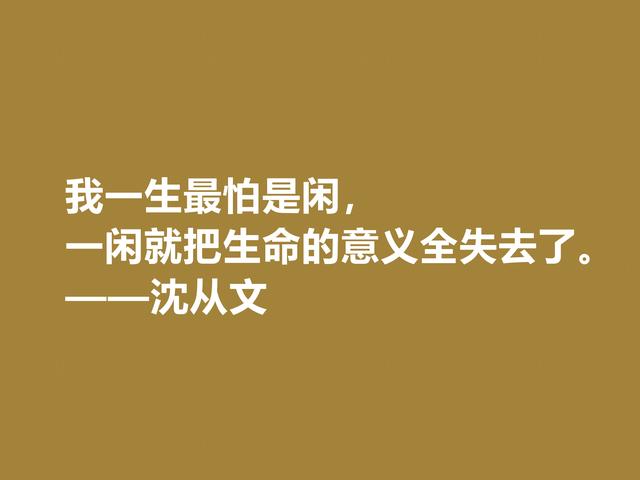 我一生最怕是闲，
一闲就把生命的意义全失去了。
——沈从文